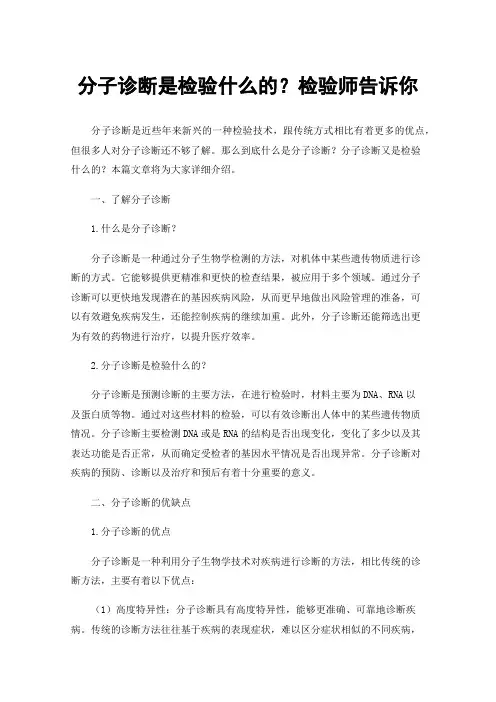 分子诊断是检验什么的？检验师告诉你

分子诊断是近些年来新兴的一种检验技术，跟传统方式相比有着更多的优点，但很多人对分子诊断还不够了解。那么到底什么是分子诊断？分子诊断又是检验什么的？本篇文章将为大家详细介绍。

一、了解分子诊断

1.什么是分子诊断？

分子诊断是一种通过分子生物学检测的方法，对机体中某些遗传物质进行诊断的方式。它能够提供更精准和更快的检查结果，被应用于多个领域。通过分子诊断可以更快地发现潜在的基因疾病风险，从而更早地做出风险管理的准备，可以有效避免疾病发生，还能控制疾病的继续加重。此外，分子诊断还能筛选出更为有效的药物进行治疗，以提升医疗效率。

2.分子诊断是检验什么的？

分子诊断是预测诊断的主要方法，在进行检验时，材料主要为DNA、RNA以及蛋白质等物。通过对这些材料的检验，可以有效诊断出人体中的某些遗传物质情况。分子诊断主要检测DNA或是RNA的结构是否出现变化，变化了多少以及其表达功能是否正常，从而确定受检者的基因水平情况是否出现异常。分子诊断对疾病的预防、诊断以及治疗和预后有着十分重要的意义。

二、分子诊断的优缺点

1.分子诊断的优点

分子诊断是一种利用分子生物学技术对疾病进行诊断的方法，相比传统的诊断方法，主要有着以下优点：

（1）高度特异性：分子诊断具有高度特异性，能够更准确、可靠地诊断疾病。传统的诊断方法往往基于疾病的表现症状，难以区分症状相似的不同疾病，